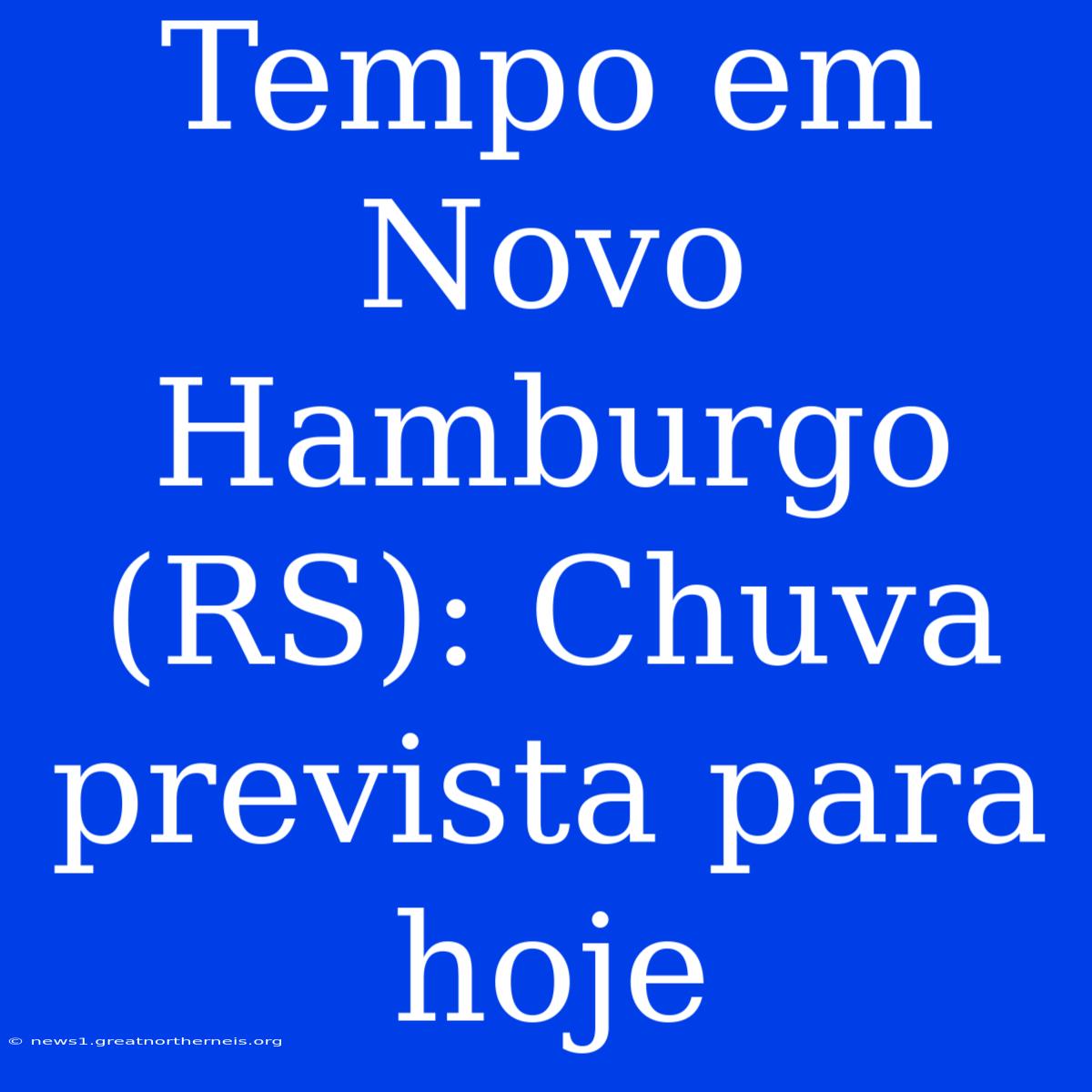 Tempo em Novo Hamburgo (RS): Chuva prevista para hoje

© news1.greatnortherneis.org